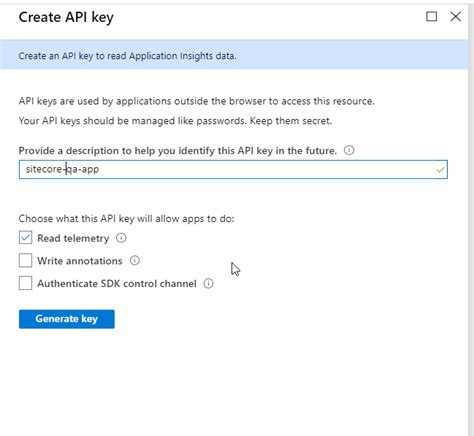 Create API key

Create an API key to read Application Insights data.

API keys are used by applications outside the browser to access this resource.

Your API keys should be managed like passwords. Keep them secret.

Provide a description to help you identify this API key in the future.

sitecore-qa-app

Choose what this API key will allow apps to do:

Read telemetry

Write annotations

Authenticate SDK control channel

Generate key